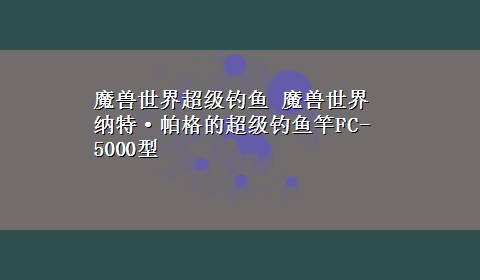 魔兽世界超级钓鱼 魔兽世界纳特·帕格的超级钓鱼竿FC-5000型